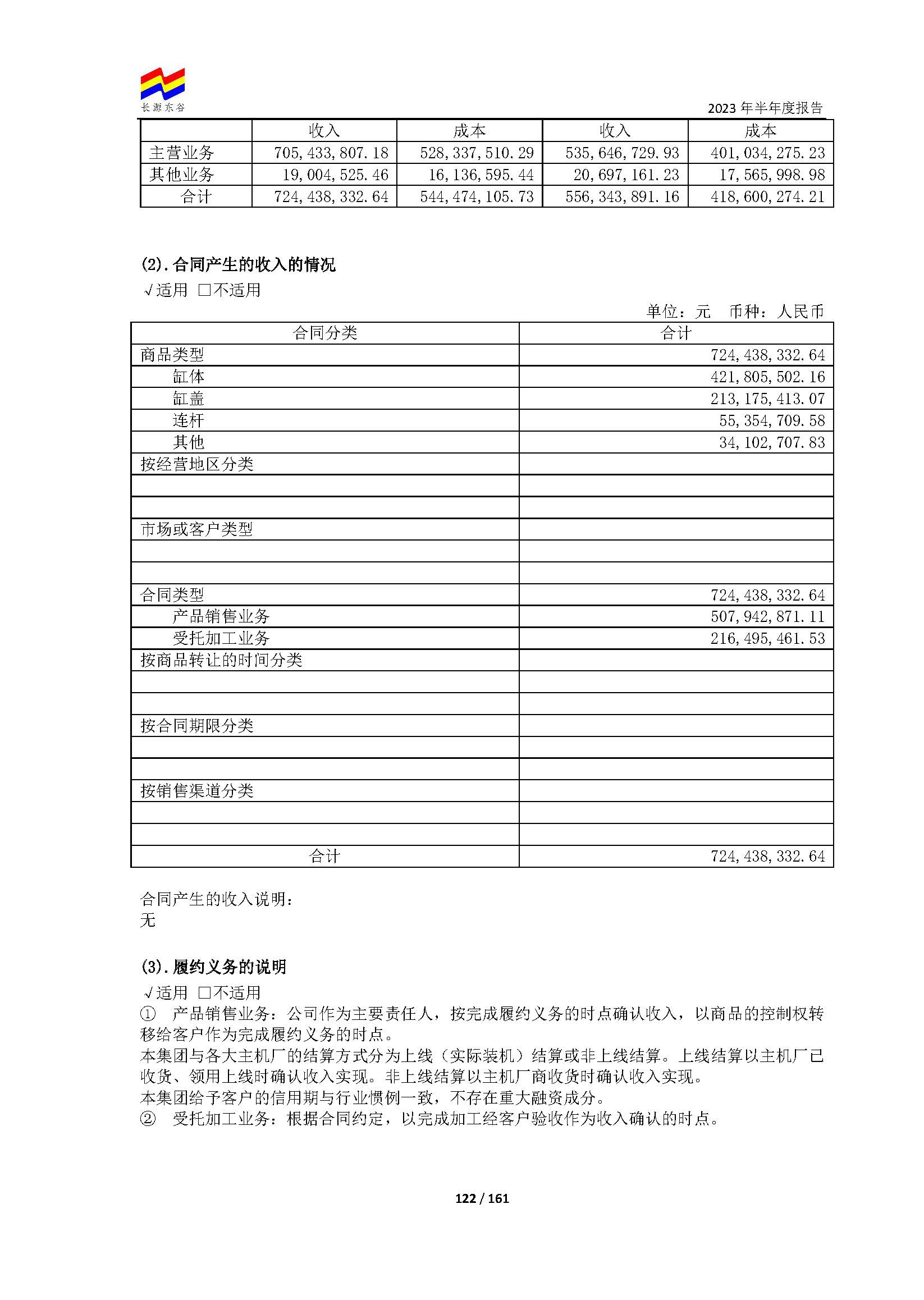 长源东谷

2023 年半年度报告

|  | 收入 | 成本 | 收入 | 成本 |
|---|---|---|---|---|
| 主营业务 | 705,433,807.18 | 528,337,510.29 | 535,646,729.93 | 401,034,275.23 |
| 其他业务 | 19,004,525.46 | 16,136,595.44 | 20,697,161.23 | 17,565,998.98 |
| 合计 | 724,438,332.64 | 544,474,105.73 | 556,343,891.16 | 418,600,274.21 |

(2). 合同产生的收入的情况
√适用 □不适用

单位：元 币种：人民币

| 合同分类 | 合计 |
|---|---|
| 商品类型 | 724,438,332.64 |
| 缸体 | 421,805,502.16 |
| 缸盖 | 213,175,413.07 |
| 连杆 | 55,354,709.58 |
| 其他 | 34,102,707.83 |
| 按经营地区分类 |  |
|  |  |
|  |  |
| 市场或客户类型 |  |
|  |  |
|  |  |
| 合同类型 | 724,438,332.64 |
| 产品销售业务 | 507,942,871.11 |
| 受托加工业务 | 216,495,461.53 |
| 按商品转让的时间分类 |  |
|  |  |
|  |  |
| 按合同期限分类 |  |
|  |  |
|  |  |
| 按销售渠道分类 |  |
|  |  |
|  |  |
| 合计 | 724,438,332.64 |

合同产生的收入说明：
无

(3). 履约义务的说明
√适用 □不适用
① 产品销售业务：公司作为主要责任人，按完成履约义务的时点确认收入，以商品的控制权转移给客户作为完成履约义务的时点。
本集团与各大主机厂的结算方式分为上线（实际装机）结算或非上线结算。上线结算以主机厂已收货、领用上线时确认收入实现。非上线结算以主机厂商收货时确认收入实现。
本集团给予客户的信用期与行业惯例一致，不存在重大融资成分。
② 受托加工业务：根据合同约定，以完成加工经客户验收作为收入确认的时点。

122 / 161